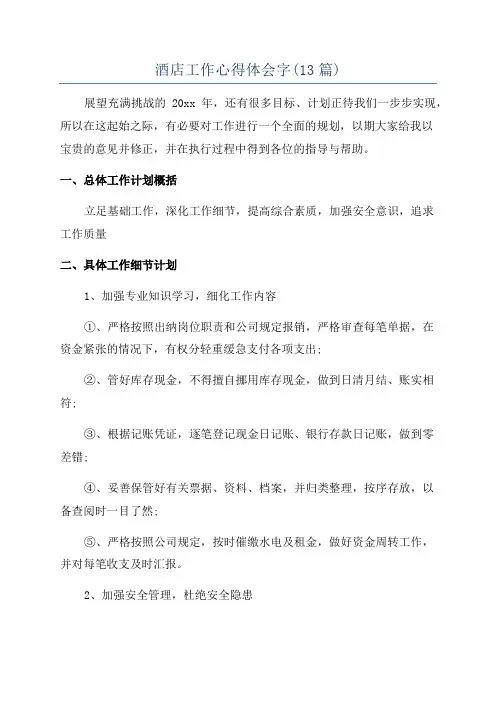 酒店工作心得体会字(13篇)

展望充满挑战的 20xx 年，还有很多目标、计划正待我们一步步实现，所以在这起始之际，有必要对工作进行一个全面的规划，以期大家给我以宝贵的意见并修正，并在执行过程中得到各位的指导与帮助。

一、总体工作计划概括

立足基础工作，深化工作细节，提高综合素质，加强安全意识，追求工作质量

二、具体工作细节计划

1、加强专业知识学习，细化工作内容

①、严格按照出纳岗位职责和公司规定报销，严格审查每笔单据，在资金紧张的情况下，有权分轻重缓急支付各项支出;

②、管好库存现金，不得擅自挪用库存现金，做到日清月结、账实相符;

③、根据记账凭证，逐笔登记现金日记账、银行存款日记账，做到零差错;

④、妥善保管好有关票据、资料、档案，并归类整理，按序存放，以备查阅时一目了然;

⑤、严格按照公司规定，按时催缴水电及租金，做好资金周转工作，并对每笔收支及时汇报。

2、加强安全管理，杜绝安全隐患